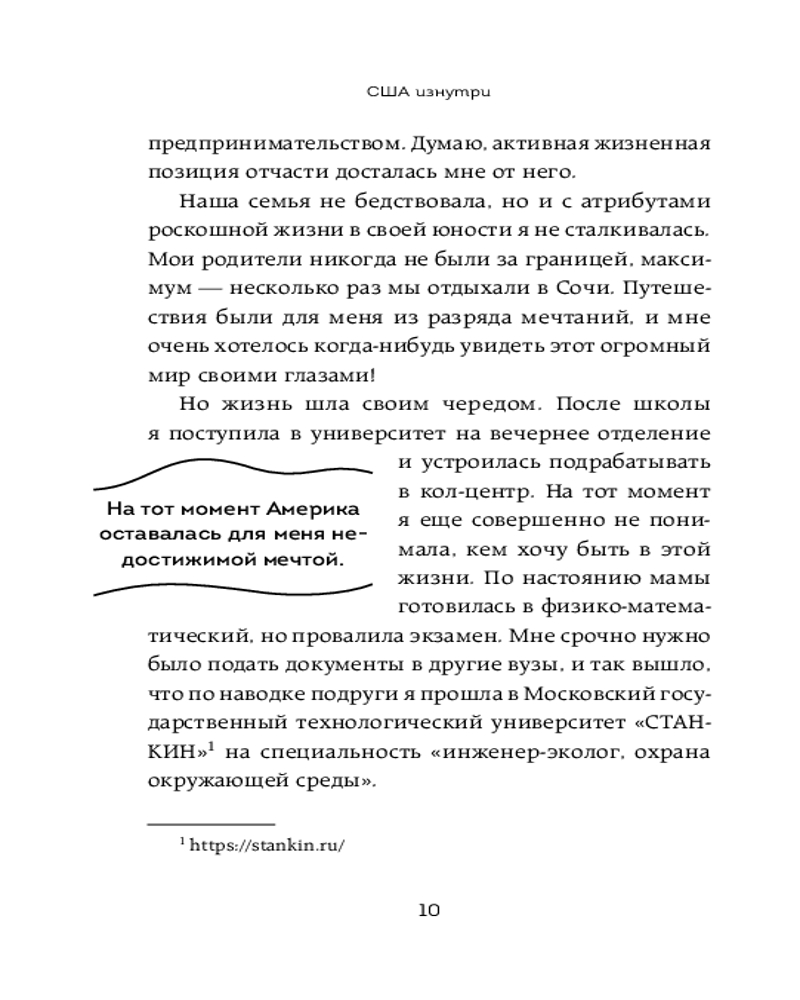 США изнутри

предпринимательством. Думаю, активная жизненная позиция отчасти досталась мне от него.

Наша семья не бедствовала, но и с атрибутами роскошной жизни в своей юности я не сталкивалась. Мои родители никогда не были за границей, максимум — несколько раз мы отдыхали в Сочи. Путешествия были для меня из разряда мечтаний, и мне очень хотелось когда-нибудь увидеть этот огромный мир своими глазами!

Но жизнь шла своим чередом. После школы я поступила в университет на вечернее отделение и устроилась подрабатывать в кол-центр. На тот момент я еще совершенно не понимала, кем хочу быть в этой жизни. По настоянию мамы готовилась в физико-математический, но провалила экзамен. Мне срочно нужно было подать документы в другие вузы, и так вышло, что по наводке подруги я прошла в Московский государственный технологический университет «СТАНКИН»$^1$ на специальность «инженер-эколог, охрана окружающей среды».

На тот момент Америка оставалась для меня недостижимой мечтой.

$^1$ https://stankin.ru/

10